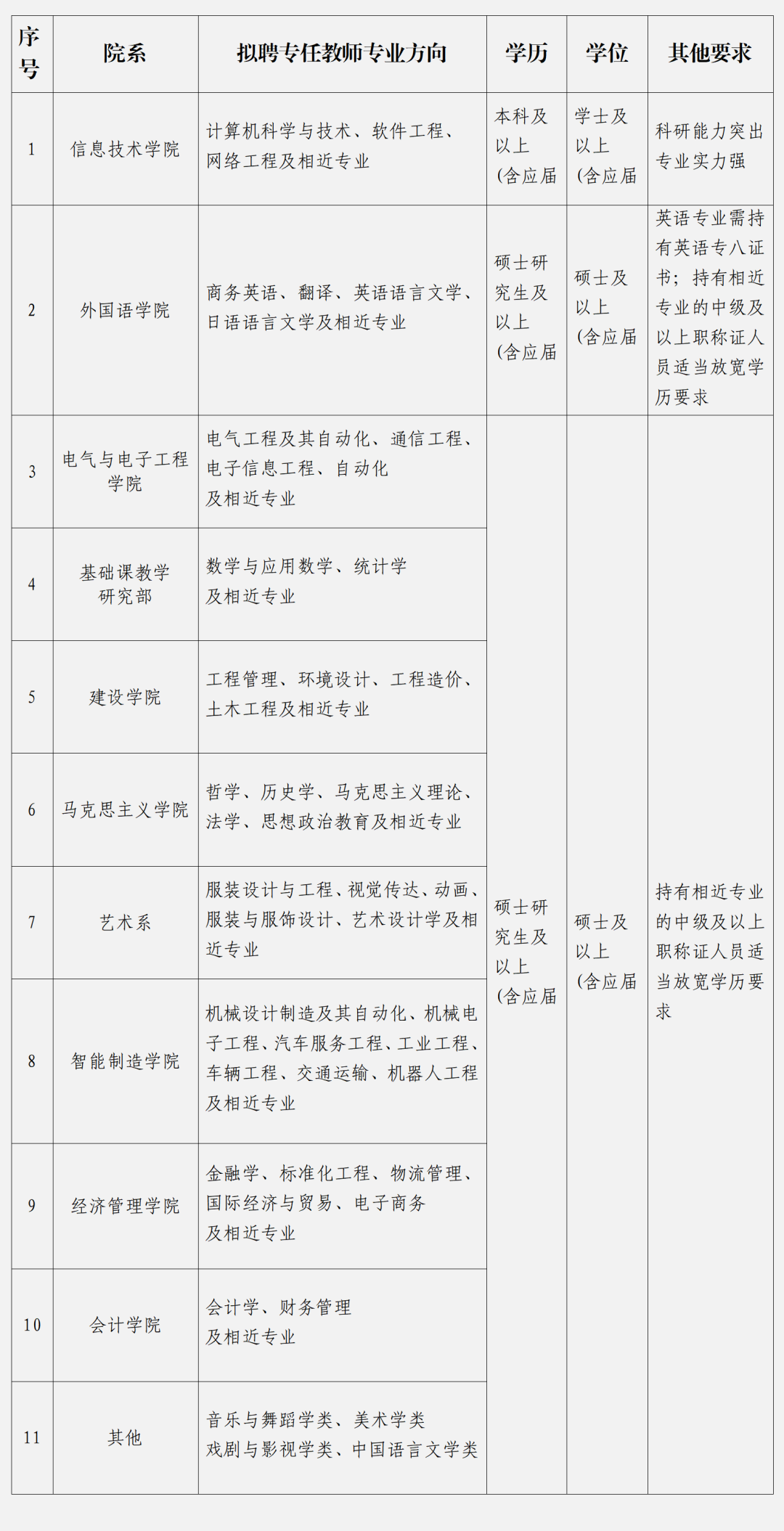 | 序号 | 院系 | 拟聘专任教师专业方向 | 学历 | 学位 | 其他要求 |
|---|---|---|---|---|---|
| 1 | 信息技术学院 | 计算机科学与技术、软件工程、网络工程及相近专业 | 本科及以上(含应届 | 学士及以上(含应届 | 科研能力突出专业实力强 |
| 2 | 外国语学院 | 商务英语、翻译、英语语言文学、日语语言文学及相近专业 | 硕士研究生及以上(含应届 | 硕士及以上(含应届 | 英语专业需持有英语专八证书；持有相近专业的中级及以上职称证人员适当放宽学历要求 |
| 3 | 电气与电子工程学院 | 电气工程及其自动化、通信工程、电子信息工程、自动化及相近专业 | 硕士研究生及以上(含应届 | 硕士及以上(含应届 | 持有相近专业的中级及以上职称证人员适当放宽学历要求 |
| 4 | 基础课教学研究部 | 数学与应用数学、统计学及相近专业 |  |  |  |
| 5 | 建设学院 | 工程管理、环境设计、工程造价、土木工程及相近专业 |  |  |  |
| 6 | 马克思主义学院 | 哲学、历史学、马克思主义理论、法学、思想政治教育及相近专业 |  |  |  |
| 7 | 艺术系 | 服装设计与工程、视觉传达、动画、服装与服饰设计、艺术设计学及相近专业 |  |  |  |
| 8 | 智能制造学院 | 机械设计制造及其自动化、机械电子工程、汽车服务工程、工业工程、车辆工程、交通运输、机器人工程及相近专业 |  |  |  |
| 9 | 经济管理学院 | 金融学、标准化工程、物流管理、国际经济与贸易、电子商务及相近专业 |  |  |  |
| 10 | 会计学院 | 会计学、财务管理及相近专业 |  |  |  |
| 11 | 其他 | 音乐与舞蹈学类、美术学类戏剧与影视学类、中国语言文学类 |  |  |  |